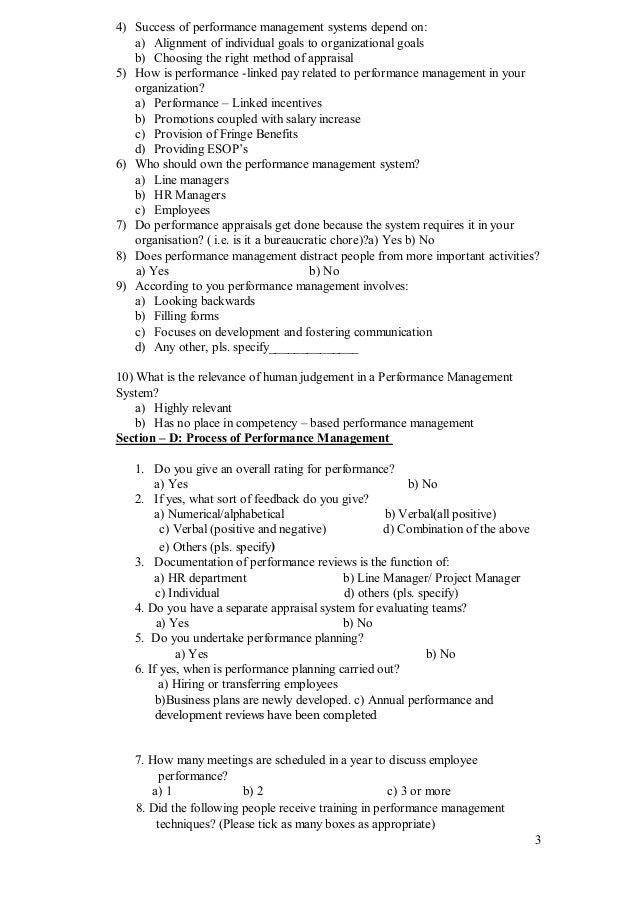 4) Success of performance management systems depend on:
a) Alignment of individual goals to organizational goals
b) Choosing the right method of appraisal
5) How is performance -linked pay related to performance management in your organization?
a) Performance – Linked incentives
b) Promotions coupled with salary increase
c) Provision of Fringe Benefits
d) Providing ESOP's
6) Who should own the performance management system?
a) Line managers
b) HR Managers
c) Employees
7) Do performance appraisals get done because the system requires it in your organisation? ( i.e. is it a bureaucratic chore)?a) Yes b) No
8) Does performance management distract people from more important activities?
a) Yes b) No
9) According to you performance management involves:
a) Looking backwards
b) Filling forms
c) Focuses on development and fostering communication
d) Any other, pls. specify______________

10) What is the relevance of human judgement in a Performance Management System?
a) Highly relevant
b) Has no place in competency – based performance management

Section – D: Process of Performance Management

1. Do you give an overall rating for performance?
a) Yes b) No
2. If yes, what sort of feedback do you give?
a) Numerical/alphabetical b) Verbal(all positive)
c) Verbal (positive and negative) d) Combination of the above
e) Others (pls. specify)
3. Documentation of performance reviews is the function of:
a) HR department b) Line Manager/ Project Manager
c) Individual d) others (pls. specify)
4. Do you have a separate appraisal system for evaluating teams?
a) Yes b) No
5. Do you undertake performance planning?
a) Yes b) No
6. If yes, when is performance planning carried out?
a) Hiring or transferring employees
b)Business plans are newly developed. c) Annual performance and development reviews have been completed

7. How many meetings are scheduled in a year to discuss employee performance?
a) 1 b) 2 c) 3 or more
8. Did the following people receive training in performance management techniques? (Please tick as many boxes as appropriate)

3